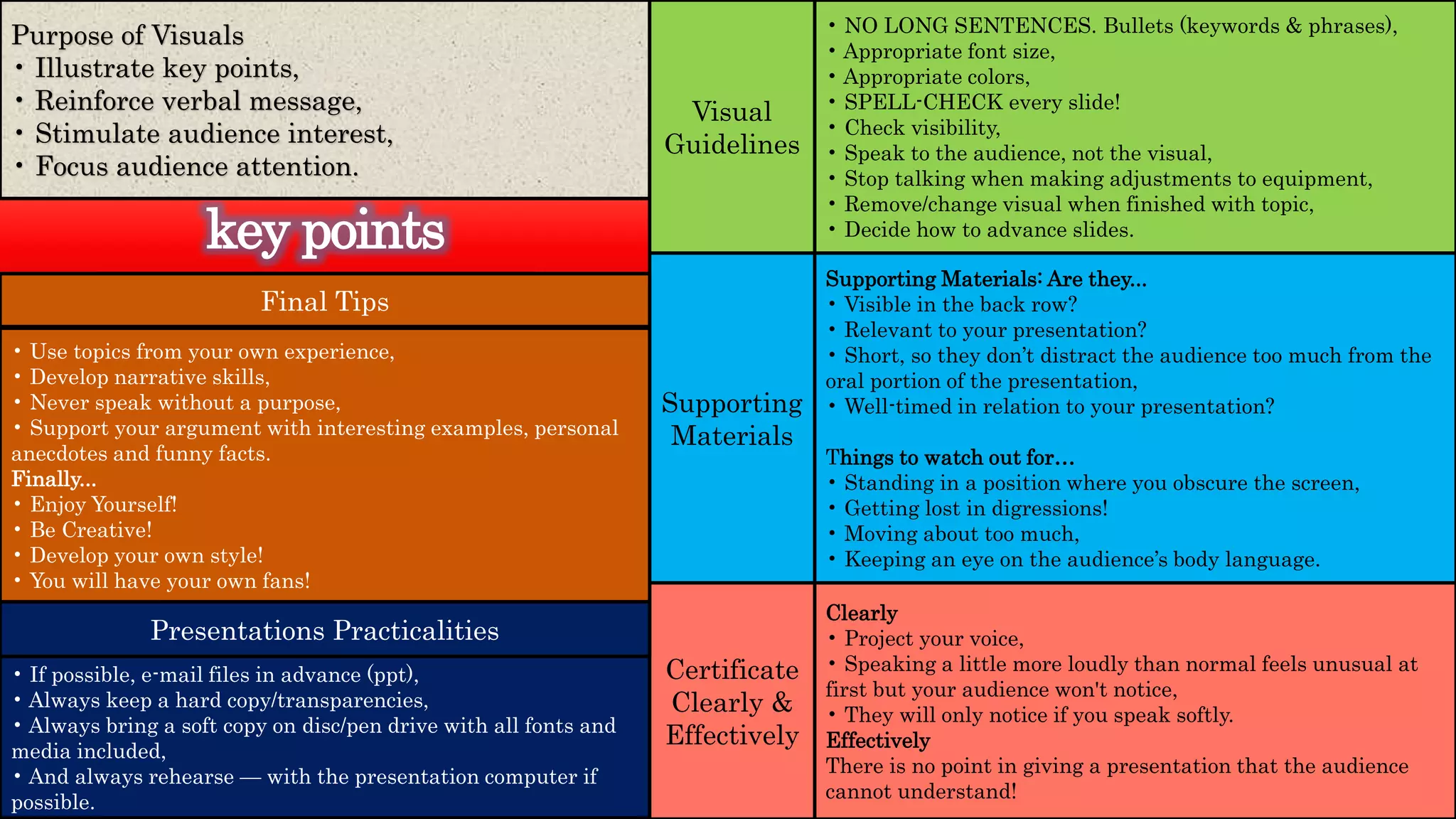 Purpose of Visuals
• Illustrate key points,
• Reinforce verbal message,
• Stimulate audience interest,
• Focus audience attention.

key points

Final Tips

• Use topics from your own experience,
• Develop narrative skills,
• Never speak without a purpose,
• Support your argument with interesting examples, personal anecdotes and funny facts.
Finally...
• Enjoy Yourself!
• Be Creative!
• Develop your own style!
• You will have your own fans!

Presentations Practicalities

• If possible, e-mail files in advance (ppt),
• Always keep a hard copy/transparencies,
• Always bring a soft copy on disc/pen drive with all fonts and media included,
• And always rehearse — with the presentation computer if possible.

Visual Guidelines

• NO LONG SENTENCES. Bullets (keywords & phrases),
• Appropriate font size,
• Appropriate colors,
• SPELL-CHECK every slide!
• Check visibility,
• Speak to the audience, not the visual,
• Stop talking when making adjustments to equipment,
• Remove/change visual when finished with topic,
• Decide how to advance slides.

Supporting Materials

Supporting Materials: Are they...
• Visible in the back row?
• Relevant to your presentation?
• Short, so they don't distract the audience too much from the oral portion of the presentation,
• Well-timed in relation to your presentation?

Things to watch out for…
• Standing in a position where you obscure the screen,
• Getting lost in digressions!
• Moving about too much,
• Keeping an eye on the audience's body language.

Certificate Clearly & Effectively

Clearly
• Project your voice,
• Speaking a little more loudly than normal feels unusual at first but your audience won't notice,
• They will only notice if you speak softly.
Effectively
There is no point in giving a presentation that the audience cannot understand!